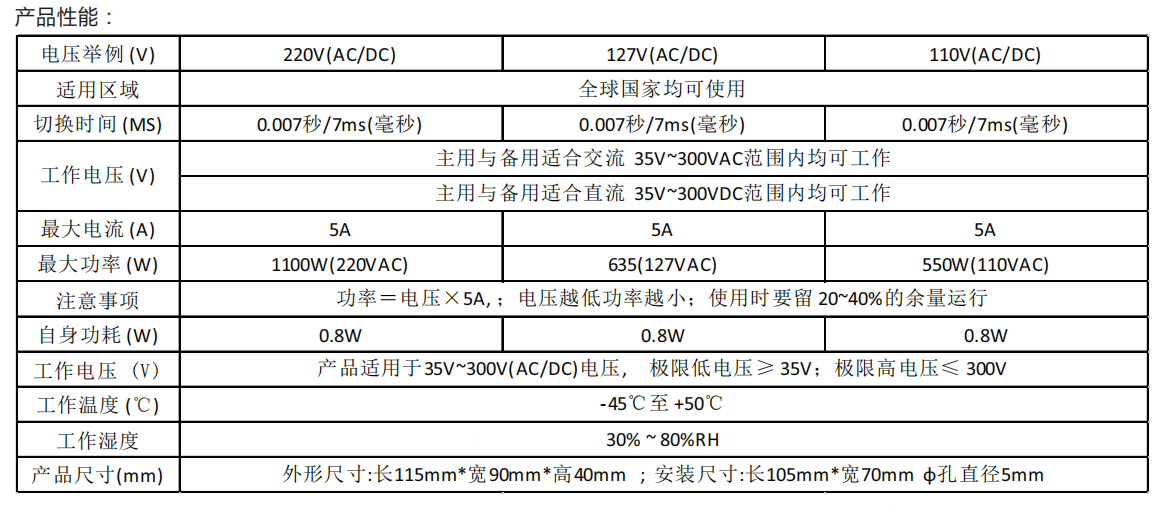 产品性能：

| 电压举例 (V) | 220V(AC/DC) | 127V(AC/DC) | 110V(AC/DC) |
|---|---|---|---|
| 适用区域 | 全球国家均可使用 | | |
| 切换时间 (MS) | 0.007秒/7ms(毫秒) | 0.007秒/7ms(毫秒) | 0.007秒/7ms(毫秒) |
| 工作电压 (V) | 主用与备用适合交流 35V~300VAC范围内均可工作 | | |
| | 主用与备用适合直流 35V~300VDC范围内均可工作 | | |
| 最大电流 (A) | 5A | 5A | 5A |
| 最大功率 (W) | 1100W(220VAC) | 635(127VAC) | 550W(110VAC) |
| 注意事项 | 功率＝电压×5A,；电压越低功率越小；使用时要留 20~40%的余量运行 | | |
| 自身功耗 (W) | 0.8W | 0.8W | 0.8W |
| 工作电压 (V) | 产品适用于35V~300V(AC/DC)电压， 极限低电压≥ 35V；极限高电压≤ 300V | | |
| 工作温度 (℃) | -45℃至 +50℃ | | |
| 工作湿度 | 30% ~ 80%RH | | |
| 产品尺寸(mm) | 外形尺寸:长115mm*宽90mm*高40mm ；安装尺寸:长105mm*宽70mm ϕ孔直径5mm | | |